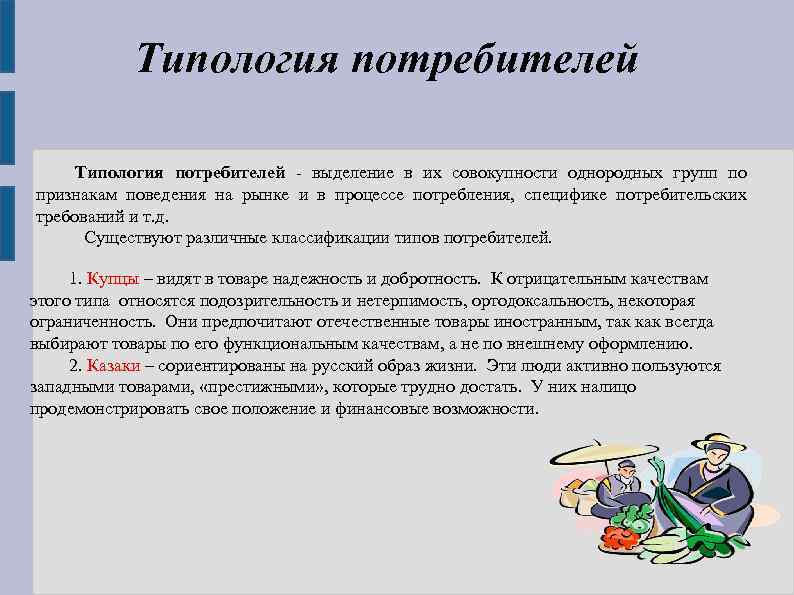 Типология потребителей

Типология потребителей - выделение в их совокупности однородных групп по признакам поведения на рынке и в процессе потребления, специфике потребительских требований и т.д.

Существуют различные классификации типов потребителей.

1. Купцы – видят в товаре надежность и добротность. К отрицательным качествам этого типа относятся подозрительность и нетерпимость, ортодоксальность, некоторая ограниченность. Они предпочитают отечественные товары иностранным, так как всегда выбирают товары по его функциональным качествам, а не по внешнему оформлению.

2. Казаки – сориентированы на русский образ жизни. Эти люди активно пользуются западными товарами, «престижными», которые трудно достать. У них налицо продемонстрировать свое положение и финансовые возможности.